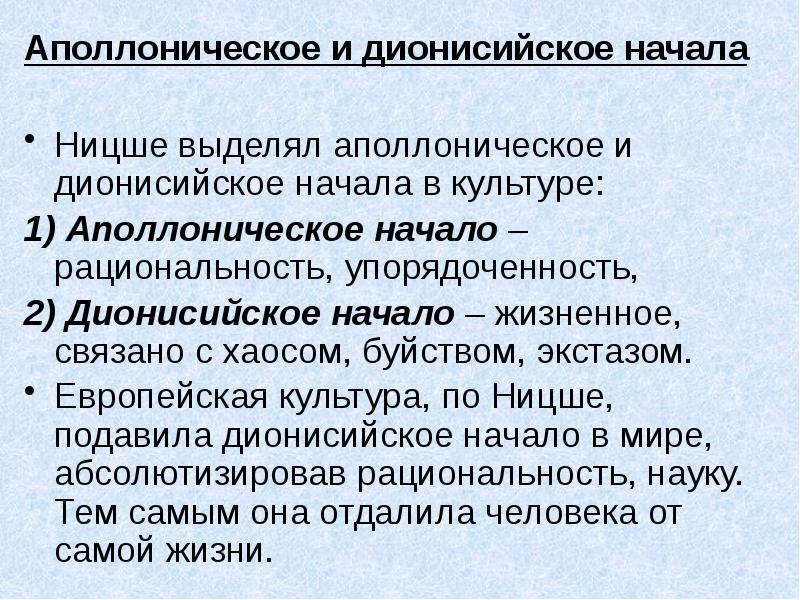 Аполлоническое и дионисийское начала

• Ницше выделял аполлоническое и дионисийское начала в культуре:

1) Аполлоническое начало – рациональность, упорядоченность,

2) Дионисийское начало – жизненное, связано с хаосом, буйством, экстазом.

• Европейская культура, по Ницше, подавила дионисийское начало в мире, абсолютизировав рациональность, науку. Тем самым она отдалила человека от самой жизни.